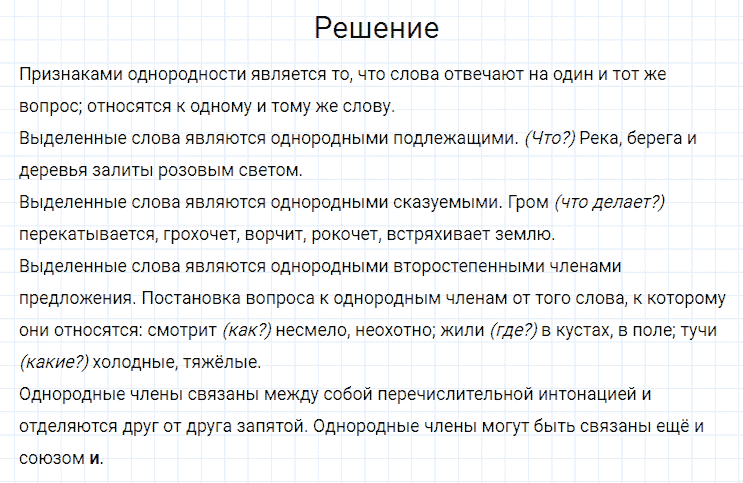 Решение

Признаками однородности является то, что слова отвечают на один и тот же вопрос; относятся к одному и тому же слову.
Выделенные слова являются однородными подлежащими. (Что?) Река, берега и деревья залиты розовым светом.
Выделенные слова являются однородными сказуемыми. Гром (что делает?) перекатывается, грохочет, ворчит, рокочет, встряхивает землю.
Выделенные слова являются однородными второстепенными членами предложения. Постановка вопроса к однородным членам от того слова, к которому они относятся: смотрит (как?) несмело, неохотно; жили (где?) в кустах, в поле; тучи (какие?) холодные, тяжёлые.
Однородные члены связаны между собой перечислительной интонацией и отделяются друг от друга запятой. Однородные члены могут быть связаны ещё и союзом и.